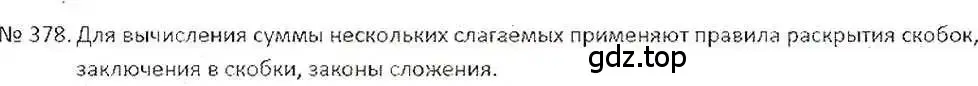 № 378. Для вычисления суммы нескольких слагаемых применяют правила раскрытия скобок, заключения в скобки, законы сложения.

gdz.top